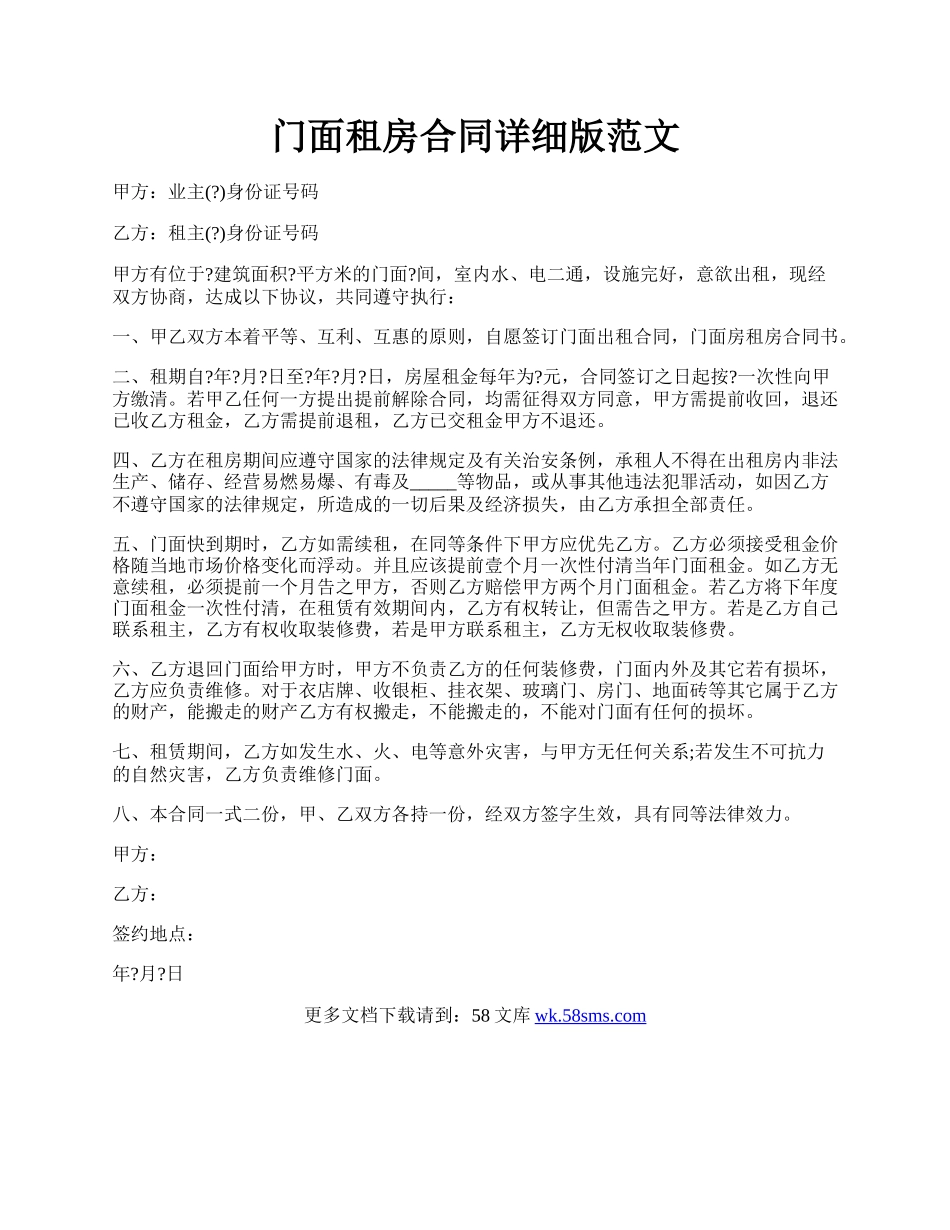 门面租房合同详细版范文

甲方：业主(?)身份证号码

乙方：租主(?)身份证号码

甲方有位于?建筑面积?平方米的门面?间，室内水、电二通，设施完好，意欲出租，现经双方协商，达成以下协议，共同遵守执行：

一、甲乙双方本着平等、互利、互惠的原则，自愿签订门面出租合同，门面房租房合同书。

二、租期自?年?月?日至?年?月?日，房屋租金每年为?元，合同签订之日起按?一次性向甲方缴清。若甲乙任何一方提出提前解除合同，均需征得双方同意，甲方需提前收回，退还已收乙方租金，乙方需提前退租，乙方已交租金甲方不退还。

四、乙方在租房期间应遵守国家的法律规定及有关治安条例，承租人不得在出租房内非法生产、储存、经营易燃易爆、有毒及_____等物品，或从事其他违法犯罪活动，如因乙方不遵守国家的法律规定，所造成的一切后果及经济损失，由乙方承担全部责任。

五、门面快到期时，乙方如需续租，在同等条件下甲方应优先乙方。乙方必须接受租金价格随当地市场价格变化而浮动。并且应该提前壹个月一次性付清当年门面租金。如乙方无意续租，必须提前一个月告之甲方，否则乙方赔偿甲方两个月门面租金。若乙方将下年度门面租金一次性付清，在租赁有效期间内，乙方有权转让，但需告之甲方。若是乙方自己联系租主，乙方有权收取装修费，若是甲方联系租主，乙方无权收取装修费。

六、乙方退回门面给甲方时，甲方不负责乙方的任何装修费，门面内外及其它若有损坏，乙方应负责维修。对于衣店牌、收银柜、挂衣架、玻璃门、房门、地面砖等其它属于乙方的财产，能搬走的财产乙方有权搬走，不能搬走的，不能对门面有任何的损坏。

七、租赁期间，乙方如发生水、火、电等意外灾害，与甲方无任何关系;若发生不可抗力的自然灾害，乙方负责维修门面。

八、本合同一式二份，甲、乙双方各持一份，经双方签字生效，具有同等法律效力。

甲方：

乙方：

签约地点：

年?月?日

更多文档下载请到：58 文库 wk.58sms.com